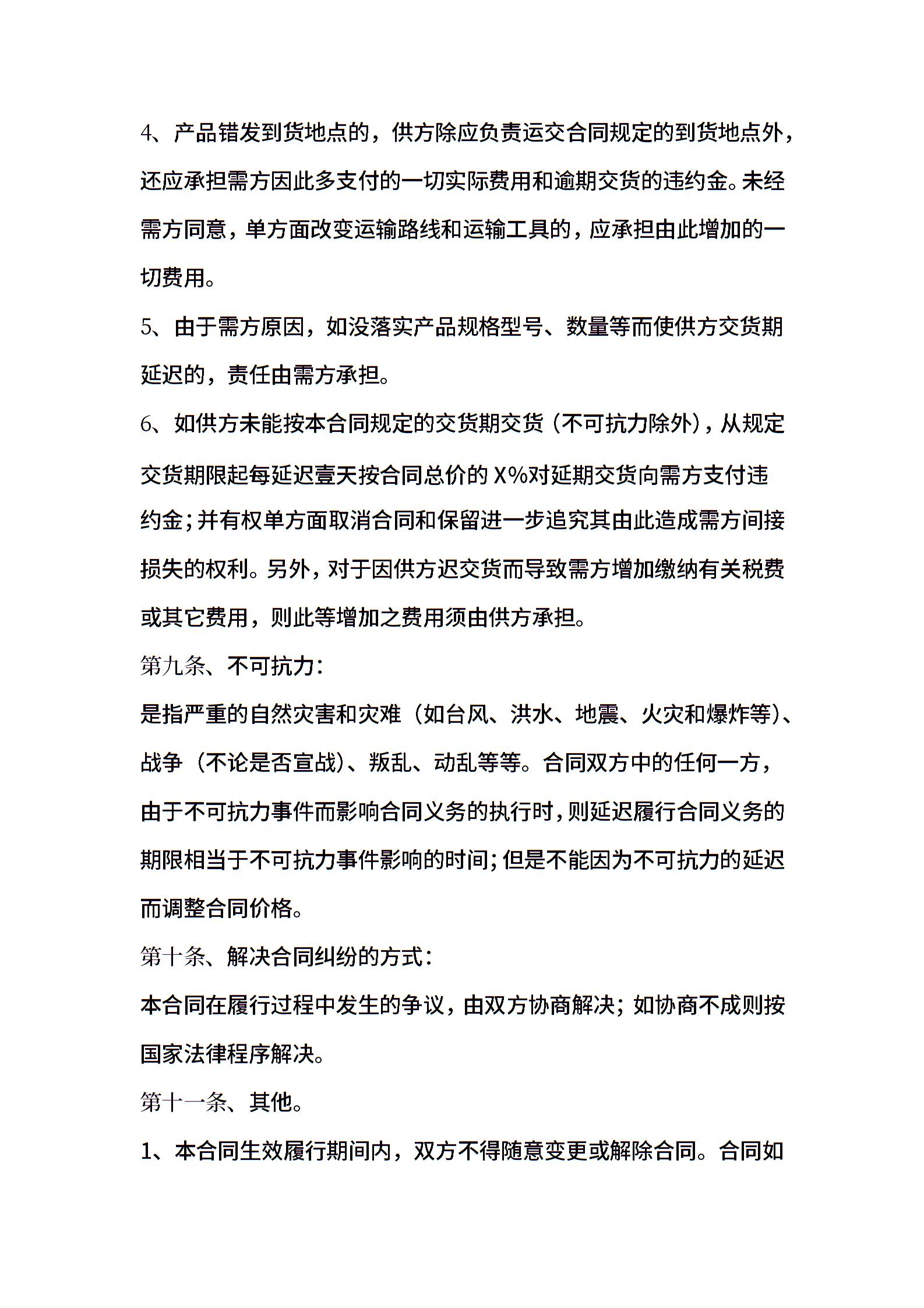 4、产品错发到货地点的，供方除应负责运交合同规定的到货地点外，还应承担需方因此多支付的一切实际费用和逾期交货的违约金。未经需方同意，单方面改变运输路线和运输工具的，应承担由此增加的一切费用。

5、由于需方原因，如没落实产品规格型号、数量等而使供方交货期延迟的，责任由需方承担。

6、如供方未能按本合同规定的交货期交货（不可抗力除外），从规定交货期限起每延迟壹天按合同总价的 X%对延期交货向需方支付违约金；并有权单方面取消合同和保留进一步追究其由此造成需方间接损失的权利。另外，对于因供方迟交货而导致需方增加缴纳有关税费或其它费用，则此等增加之费用须由供方承担。

第九条、不可抗力：

是指严重的自然灾害和灾难（如台风、洪水、地震、火灾和爆炸等）、战争（不论是否宣战）、叛乱、动乱等等。合同双方中的任何一方，由于不可抗力事件而影响合同义务的执行时，则延迟履行合同义务的期限相当于不可抗力事件影响的时间；但是不能因为不可抗力的延迟而调整合同价格。

第十条、解决合同纠纷的方式：

本合同在履行过程中发生的争议，由双方协商解决；如协商不成则按国家法律程序解决。

第十一条、其他。

1、本合同生效履行期间内，双方不得随意变更或解除合同。合同如